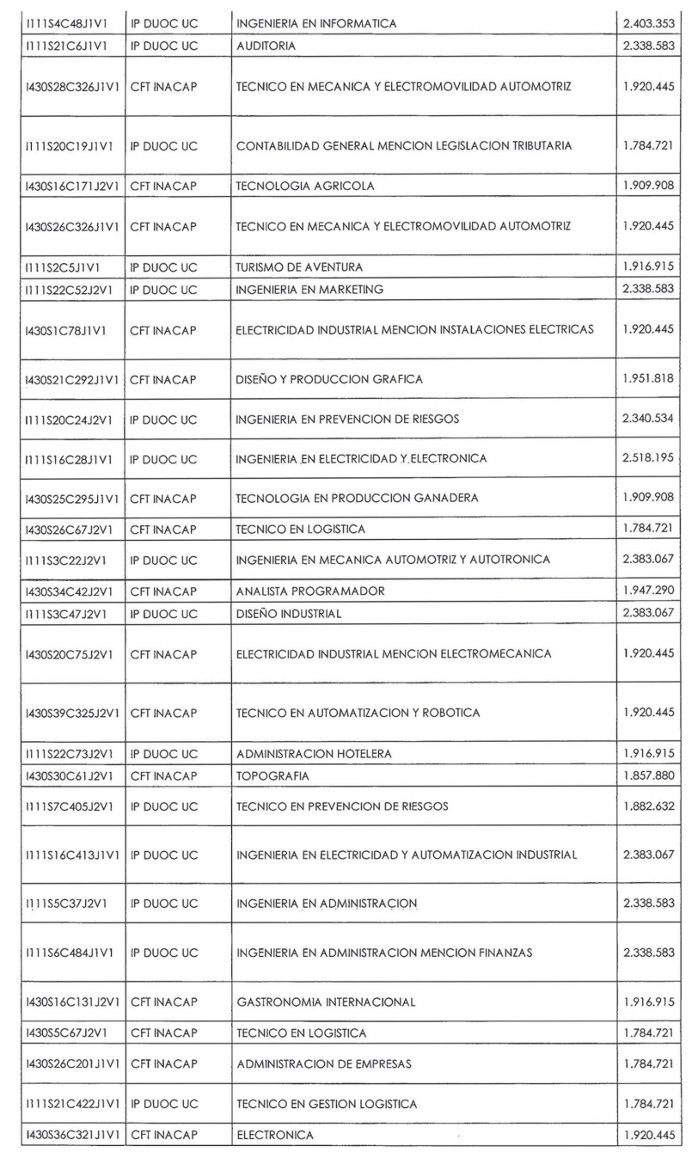 | | | | |
|---|---|---|---|
| I111S4C48J1V1 | IP DUOC UC | INGENIERIA EN INFORMATICA | 2.403.353 |
| I111S21C6J1V1 | IP DUOC UC | AUDITORIA | 2.338.583 |
| I430S28C326J1V1 | CFT INACAP | TECNICO EN MECANICA Y ELECTROMOVILIDAD AUTOMOTRIZ | 1.920.445 |
| I111S20C19J1V1 | IP DUOC UC | CONTABILIDAD GENERAL MENCION LEGISLACION TRIBUTARIA | 1.784.721 |
| I430S16C171J2V1 | CFT INACAP | TECNOLOGIA AGRICOLA | 1.909.908 |
| I430S26C326J1V1 | CFT INACAP | TECNICO EN MECANICA Y ELECTROMOVILIDAD AUTOMOTRIZ | 1.920.445 |
| I111S2C5J1V1 | IP DUOC UC | TURISMO DE AVENTURA | 1.916.915 |
| I111S22C52J2V1 | IP DUOC UC | INGENIERIA EN MARKETING | 2.338.583 |
| I430S1C78J1V1 | CFT INACAP | ELECTRICIDAD INDUSTRIAL MENCION INSTALACIONES ELECTRICAS | 1.920.445 |
| I430S21C292J1V1 | CFT INACAP | DISEÑO Y PRODUCCION GRAFICA | 1.951.818 |
| I111S20C24J2V1 | IP DUOC UC | INGENIERIA EN PREVENCION DE RIESGOS | 2.340.534 |
| I111S16C28J1V1 | IP DUOC UC | INGENIERIA EN ELECTRICIDAD Y ELECTRONICA | 2.518.195 |
| I430S25C295J1V1 | CFT INACAP | TECNOLOGIA EN PRODUCCION GANADERA | 1.909.908 |
| I430S26C67J2V1 | CFT INACAP | TECNICO EN LOGISTICA | 1.784.721 |
| I111S3C22J2V1 | IP DUOC UC | INGENIERIA EN MECANICA AUTOMOTRIZ Y AUTOTRONICA | 2.383.067 |
| I430S34C42J2V1 | CFT INACAP | ANALISTA PROGRAMADOR | 1.947.290 |
| I111S3C47J2V1 | IP DUOC UC | DISEÑO INDUSTRIAL | 2.383.067 |
| I430S20C75J2V1 | CFT INACAP | ELECTRICIDAD INDUSTRIAL MENCION ELECTROMECANICA | 1.920.445 |
| I430S39C325J2V1 | CFT INACAP | TECNICO EN AUTOMATIZACION Y ROBOTICA | 1.920.445 |
| I111S22C73J2V1 | IP DUOC UC | ADMINISTRACION HOTELERA | 1.916.915 |
| I430S30C61J2V1 | CFT INACAP | TOPOGRAFIA | 1.857.880 |
| I111S7C405J2V1 | IP DUOC UC | TECNICO EN PREVENCION DE RIESGOS | 1.882.632 |
| I111S16C413J1V1 | IP DUOC UC | INGENIERIA EN ELECTRICIDAD Y AUTOMATIZACION INDUSTRIAL | 2.383.067 |
| I111S5C37J2V1 | IP DUOC UC | INGENIERIA EN ADMINISTRACION | 2.338.583 |
| I111S6C484J1V1 | IP DUOC UC | INGENIERIA EN ADMINISTRACION MENCION FINANZAS | 2.338.583 |
| I430S16C131J2V1 | CFT INACAP | GASTRONOMIA INTERNACIONAL | 1.916.915 |
| I430S5C67J2V1 | CFT INACAP | TECNICO EN LOGISTICA | 1.784.721 |
| I430S26C201J1V1 | CFT INACAP | ADMINISTRACION DE EMPRESAS | 1.784.721 |
| I111S21C422J1V1 | IP DUOC UC | TECNICO EN GESTION LOGISTICA | 1.784.721 |
| I430S36C321J1V1 | CFT INACAP | ELECTRONICA | 1.920.445 |